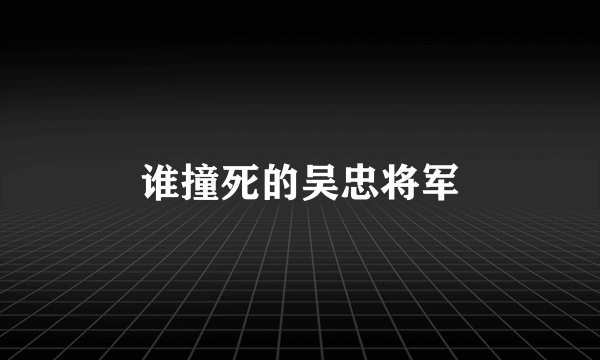 谁撞死的吴忠将军